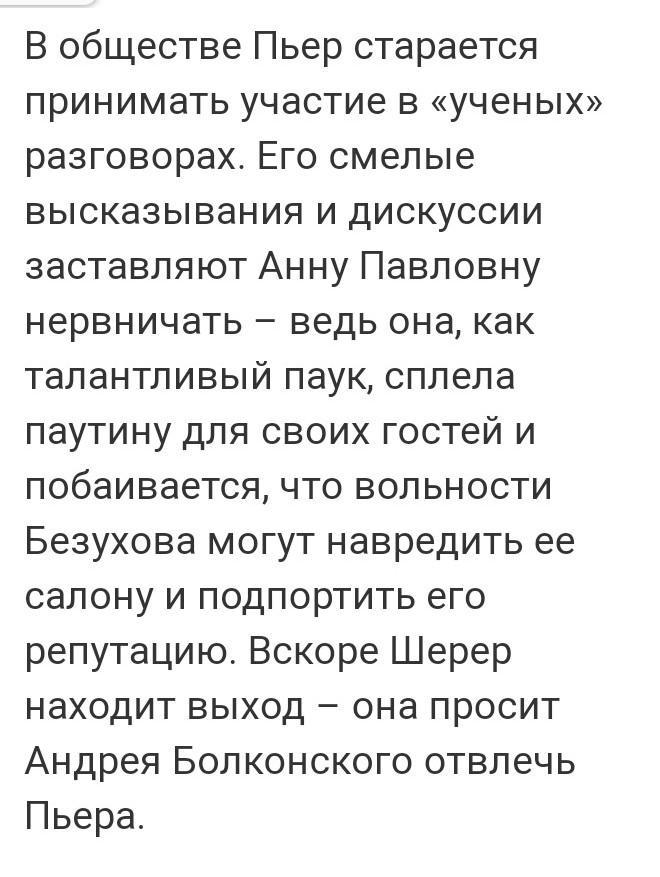 В обществе Пьер старается принимать участие в «ученых» разговорах. Его смелые высказывания и дискуссии заставляют Анну Павловну нервничать – ведь она, как талантливый паук, сплела паутину для своих гостей и побаивается, что вольности Безухова могут навредить ее салону и подпортить его репутацию. Вскоре Шерер находит выход – она просит Андрея Болконского отвлечь Пьера.